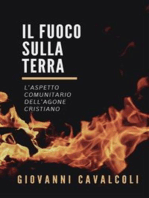 IL FUOCO SULLA TERRA

L'ASPETTO COMUNITARIO DELL'AGONE CRISTIANO

GIOVANNI CAVALCOLI